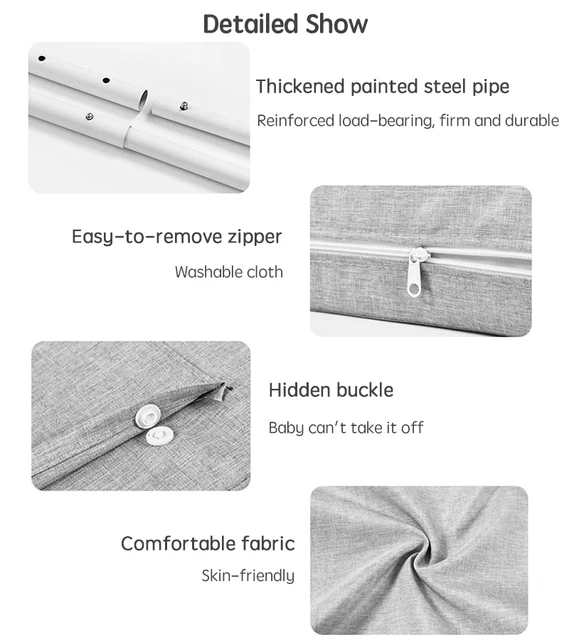 Detailed Show

Thickened painted steel pipe

Reinforced load-bearing, firm and durable

Easy-to-remove zipper

Washable cloth

Hidden buckle

Baby can't take it off

Comfortable fabric

Skin-friendly